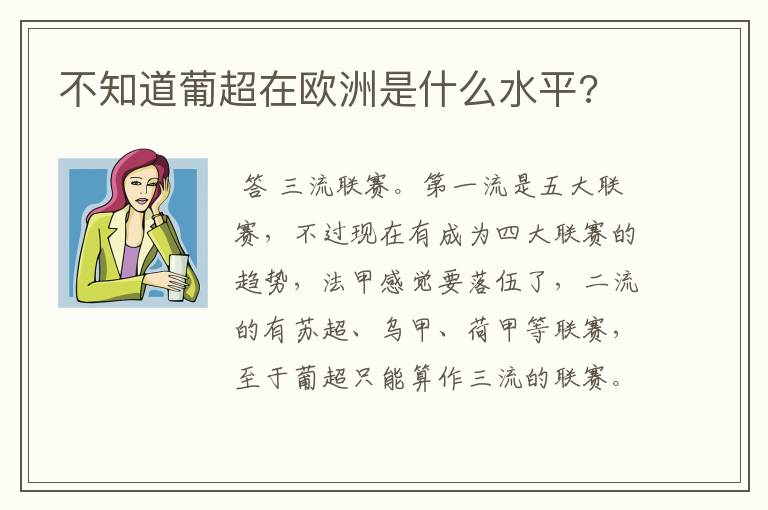 不知道葡超在欧洲是什么水平?

答 三流联赛。第一流是五大联赛，不过现在有成为四大联赛的趋势，法甲感觉要落伍了，二流的有苏超、乌甲、荷甲等联赛，至于葡超只能算作三流的联赛。